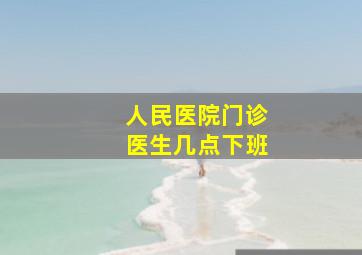 人民医院门诊
医生几点下班